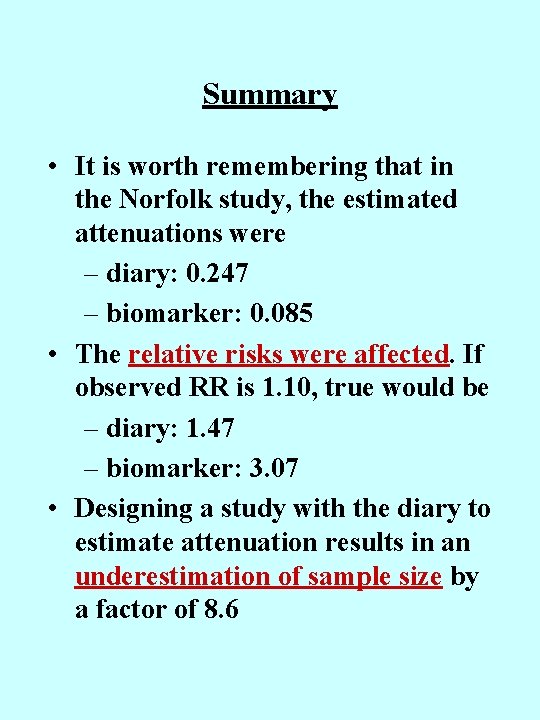 Summary

• It is worth remembering that in the Norfolk study, the estimated attenuations were
– diary: 0.247
– biomarker: 0.085

• The relative risks were affected. If observed RR is 1.10, true would be
– diary: 1.47
– biomarker: 3.07

• Designing a study with the diary to estimate attenuation results in an underestimation of sample size by a factor of 8.6